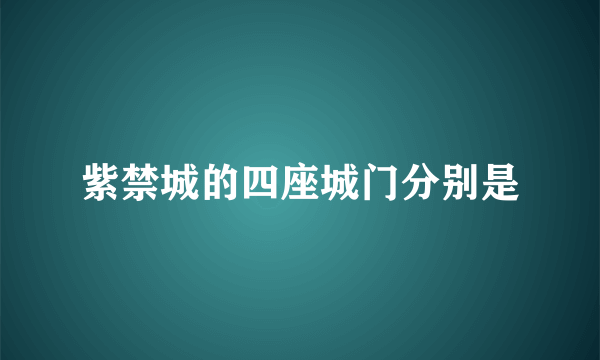 紫禁城的四座城门分别是